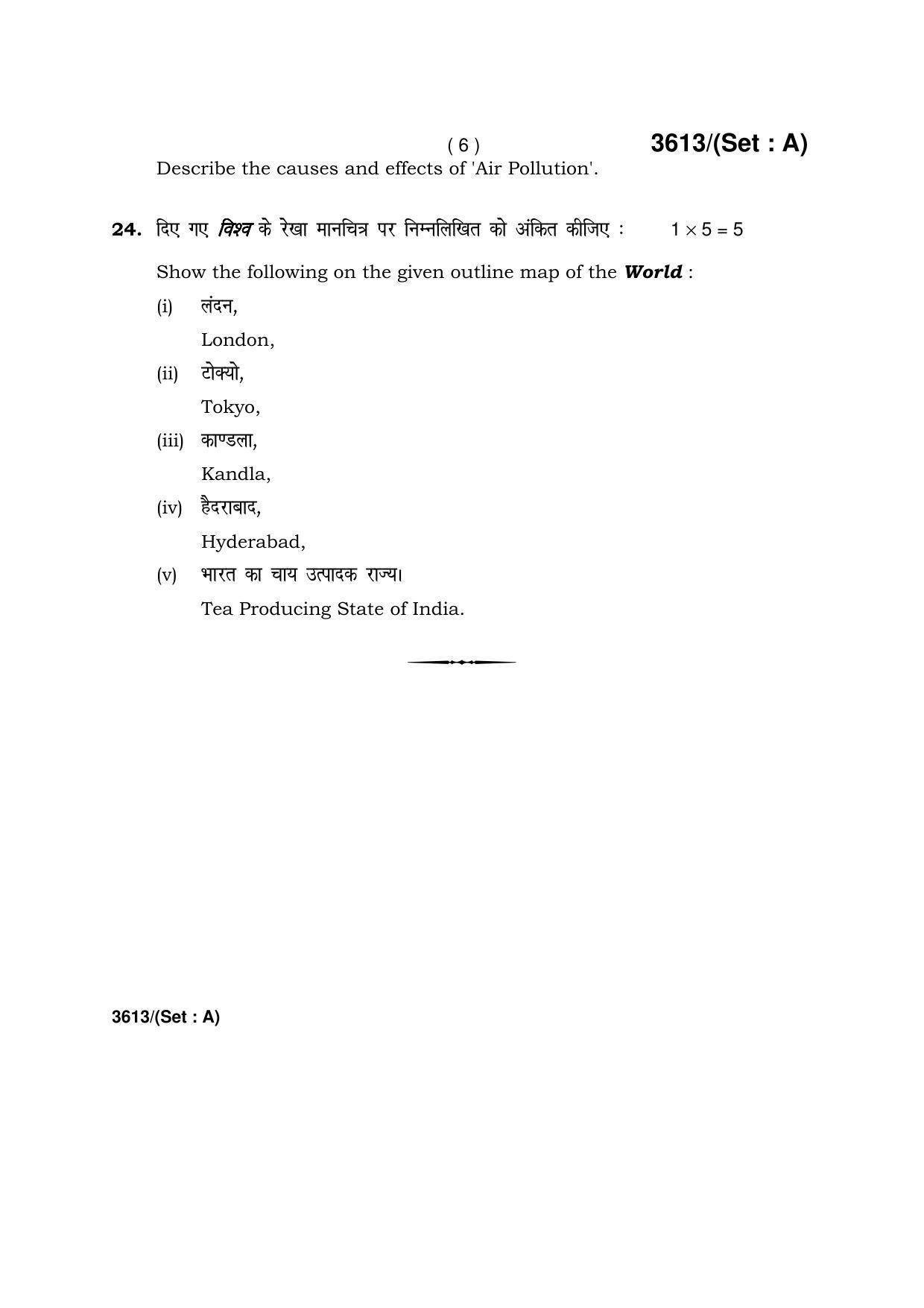 ( 6 ) 3613/(Set : A)

Describe the causes and effects of 'Air Pollution'.

24. दिए गए विश्व के रेखा मानचित्र पर निम्नलिखित को अंकित कीजिए : $1 \times 5 = 5$

Show the following on the given outline map of the World :

(i) लंदन,

London,

(ii) टोक्यो,

Tokyo,

(iii) काण्डला,

Kandla,

(iv) हैदराबाद,

Hyderabad,

(v) भारत का चाय उत्पादक राज्य।

Tea Producing State of India.

3613/(Set : A)